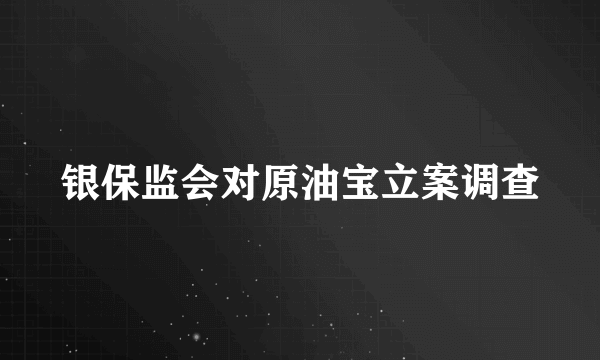 银保监会对原油宝立案调查